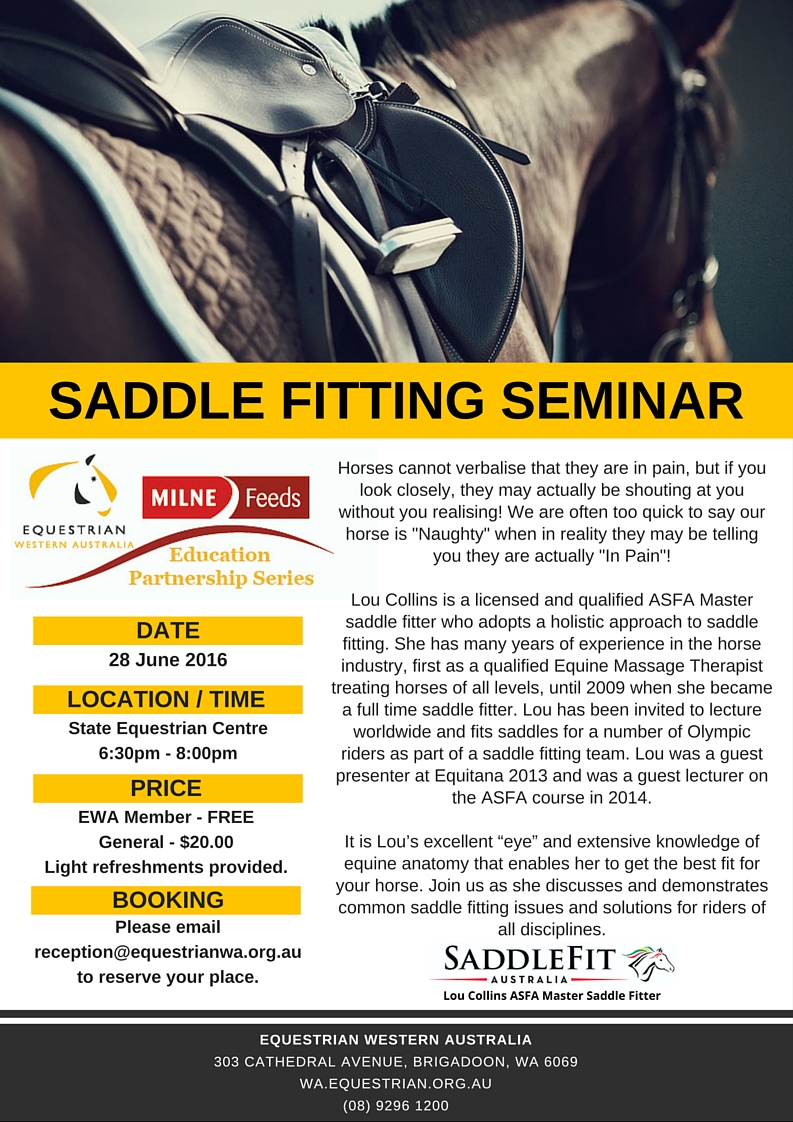 SADDLE FITTING SEMINAR

EQUESTRIAN WESTERN AUSTRALIA

MILNE Feeds

Education Partnership Series

DATE
28 June 2016

LOCATION / TIME
State Equestrian Centre
6:30pm - 8:00pm

PRICE
EWA Member - FREE
General - $20.00
Light refreshments provided.

BOOKING
Please email reception@equestrianwa.org.au to reserve your place.

Horses cannot verbalise that they are in pain, but if you look closely, they may actually be shouting at you without you realising! We are often too quick to say our horse is "Naughty" when in reality they may be telling you they are actually "In Pain"!

Lou Collins is a licensed and qualified ASFA Master saddle fitter who adopts a holistic approach to saddle fitting. She has many years of experience in the horse industry, first as a qualified Equine Massage Therapist treating horses of all levels, until 2009 when she became a full time saddle fitter. Lou has been invited to lecture worldwide and fits saddles for a number of Olympic riders as part of a saddle fitting team. Lou was a guest presenter at Equitana 2013 and was a guest lecturer on the ASFA course in 2014.

It is Lou's excellent "eye" and extensive knowledge of equine anatomy that enables her to get the best fit for your horse. Join us as she discusses and demonstrates common saddle fitting issues and solutions for riders of all disciplines.

SADDLEFIT AUSTRALIA
Lou Collins ASFA Master Saddle Fitter

EQUESTRIAN WESTERN AUSTRALIA
303 CATHEDRAL AVENUE, BRIGADOON, WA 6069
WA.EQUESTRIAN.ORG.AU
(08) 9296 1200